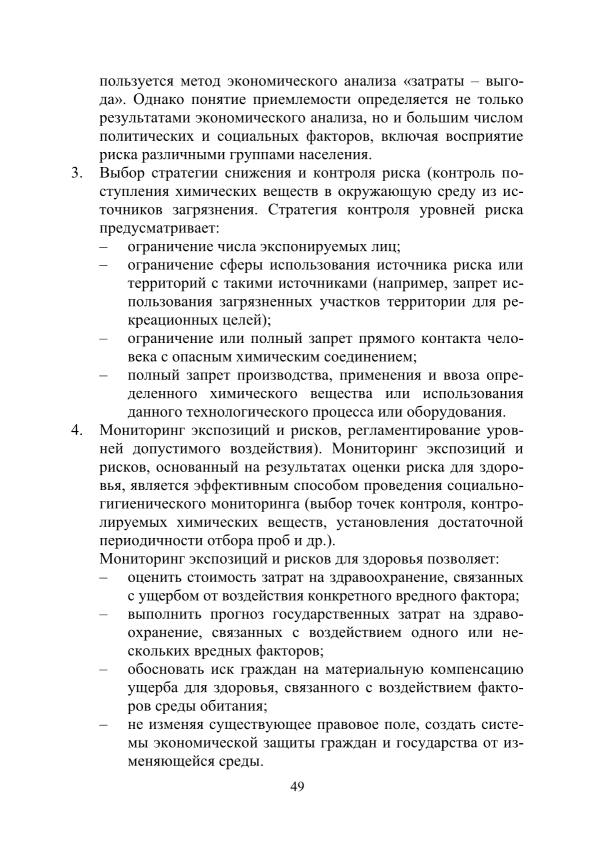 пользуется метод экономического анализа «затраты – выгода». Однако понятие приемлемости определяется не только результатами экономического анализа, но и большим числом политических и социальных факторов, включая восприятие риска различными группами населения.

3. Выбор стратегии снижения и контроля риска (контроль поступления химических веществ в окружающую среду из источников загрязнения. Стратегия контроля уровней риска предусматривает:
– ограничение числа экспонируемых лиц;
– ограничение сферы использования источника риска или территорий с такими источниками (например, запрет использования загрязненных участков территории для рекреационных целей);
– ограничение или полный запрет прямого контакта человека с опасным химическим соединением;
– полный запрет производства, применения и ввоза определенного химического вещества или использования данного технологического процесса или оборудования.

4. Мониторинг экспозиций и рисков, регламентирование уровней допустимого воздействия). Мониторинг экспозиций и рисков, основанный на результатах оценки риска для здоровья, является эффективным способом проведения социально-гигиенического мониторинга (выбор точек контроля, контролируемых химических веществ, установления достаточной периодичности отбора проб и др.).

Мониторинг экспозиций и рисков для здоровья позволяет:
– оценить стоимость затрат на здравоохранение, связанных с ущербом от воздействия конкретного вредного фактора;
– выполнить прогноз государственных затрат на здравоохранение, связанных с воздействием одного или нескольких вредных факторов;
– обосновать иск граждан на материальную компенсацию ущерба для здоровья, связанного с воздействием факторов среды обитания;
– не изменяя существующее правовое поле, создать системы экономической защиты граждан и государства от изменяющейся среды.

49